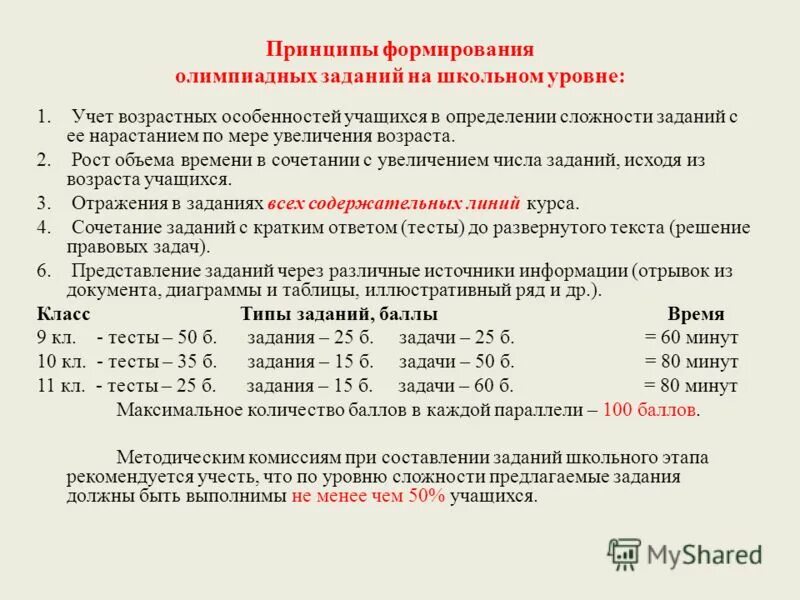 Принципы формирования олимпиадных заданий на школьном уровне:

1. Учет возрастных особенностей учащихся в определении сложности заданий с ее нарастанием по мере увеличения возраста.
2. Рост объема времени в сочетании с увеличением числа заданий, исходя из возраста учащихся.
3. Отражения в заданиях всех содержательных линий курса.
4. Сочетание заданий с кратким ответом (тесты) до развернутого текста (решение правовых задач).
6. Представление заданий через различные источники информации (отрывок из документа, диаграммы и таблицы, иллюстративный ряд и др.).

| Класс | Типы заданий, баллы | | | Время |
|---|---|---|---|---|
| 9 кл. | - тесты – 50 б. | задания – 25 б. | задачи – 25 б. | = 60 минут |
| 10 кл. | - тесты – 35 б. | задания – 15 б. | задачи – 50 б. | = 80 минут |
| 11 кл. | - тесты – 25 б. | задания – 15 б. | задачи – 60 б. | = 80 минут |

Максимальное количество баллов в каждой параллели – 100 баллов.

Методическим комиссиям при составлении заданий школьного этапа рекомендуется учесть, что по уровню сложности предлагаемые задания должны быть выполнимы не менее чем 50% учащихся.

MyShared